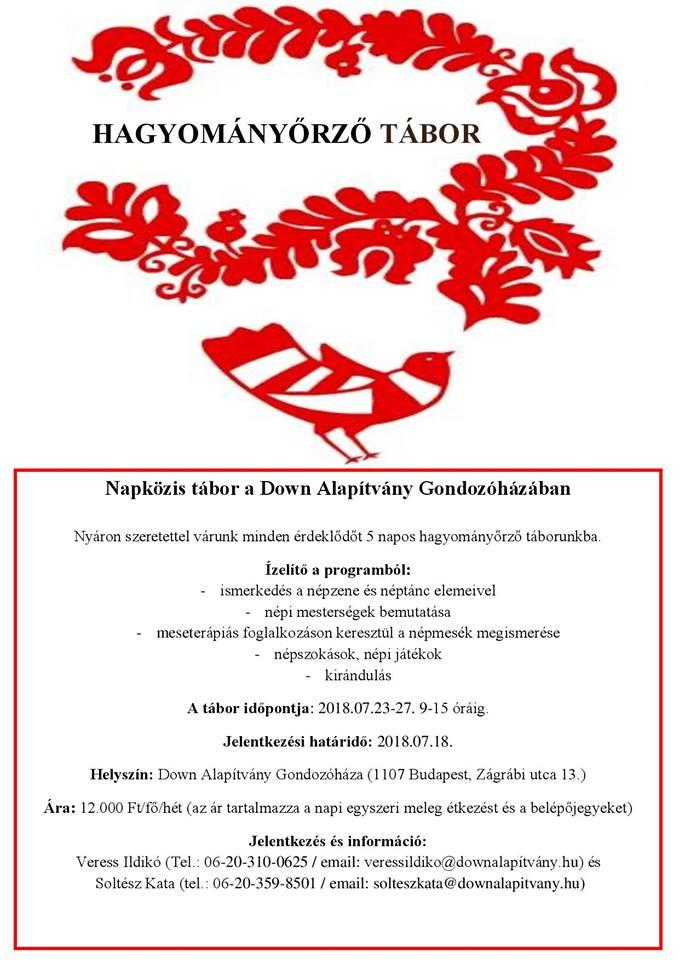 HAGYOMÁNYŐRZŐ TÁBOR

Napközis tábor a Down Alapítvány Gondozóházában

Nyáron szeretettel várunk minden érdeklődőt 5 napos hagyományőrző táborunkba.

Ízelítő a programból:
- ismerkedés a népzene és néptánc elemeivel
- népi mesterségek bemutatása
- meseterápiás foglalkozáson keresztül a népmesék megismerése
- népszokások, népi játékok
- kirándulás

A tábor időpontja: 2018.07.23-27. 9-15 óráig.

Jelentkezési határidő: 2018.07.18.

Helyszín: Down Alapítvány Gondozóháza (1107 Budapest, Zágrábi utca 13.)

Ára: 12.000 Ft/fő/hét (az ár tartalmazza a napi egyszeri meleg étkezést és a belépőjegyeket)

Jelentkezés és információ:
Veress Ildikó (Tel.: 06-20-310-0625 / email: veressildiko@downalapítvány.hu) és Soltész Kata (tel.: 06-20-359-8501 / email: solteszkata@downalapitvany.hu)